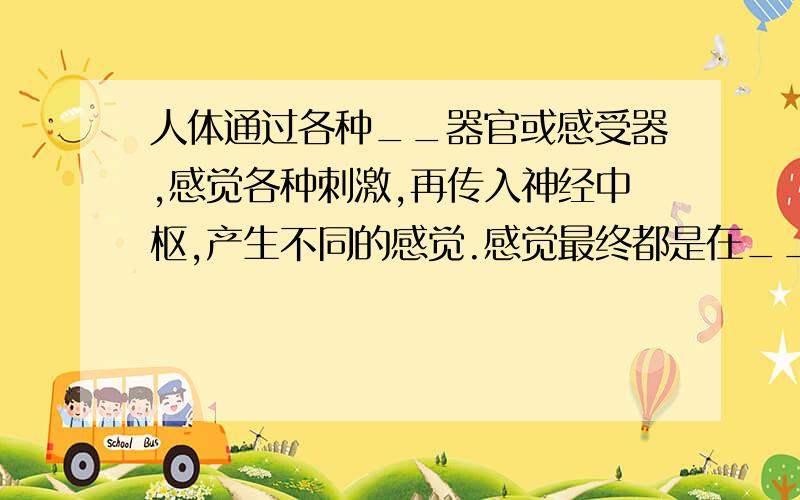 人体通过各种__器官或感受器,感觉各种刺激,再传入神经中枢,产生不同的感觉.感觉最终都是在__

School Bus